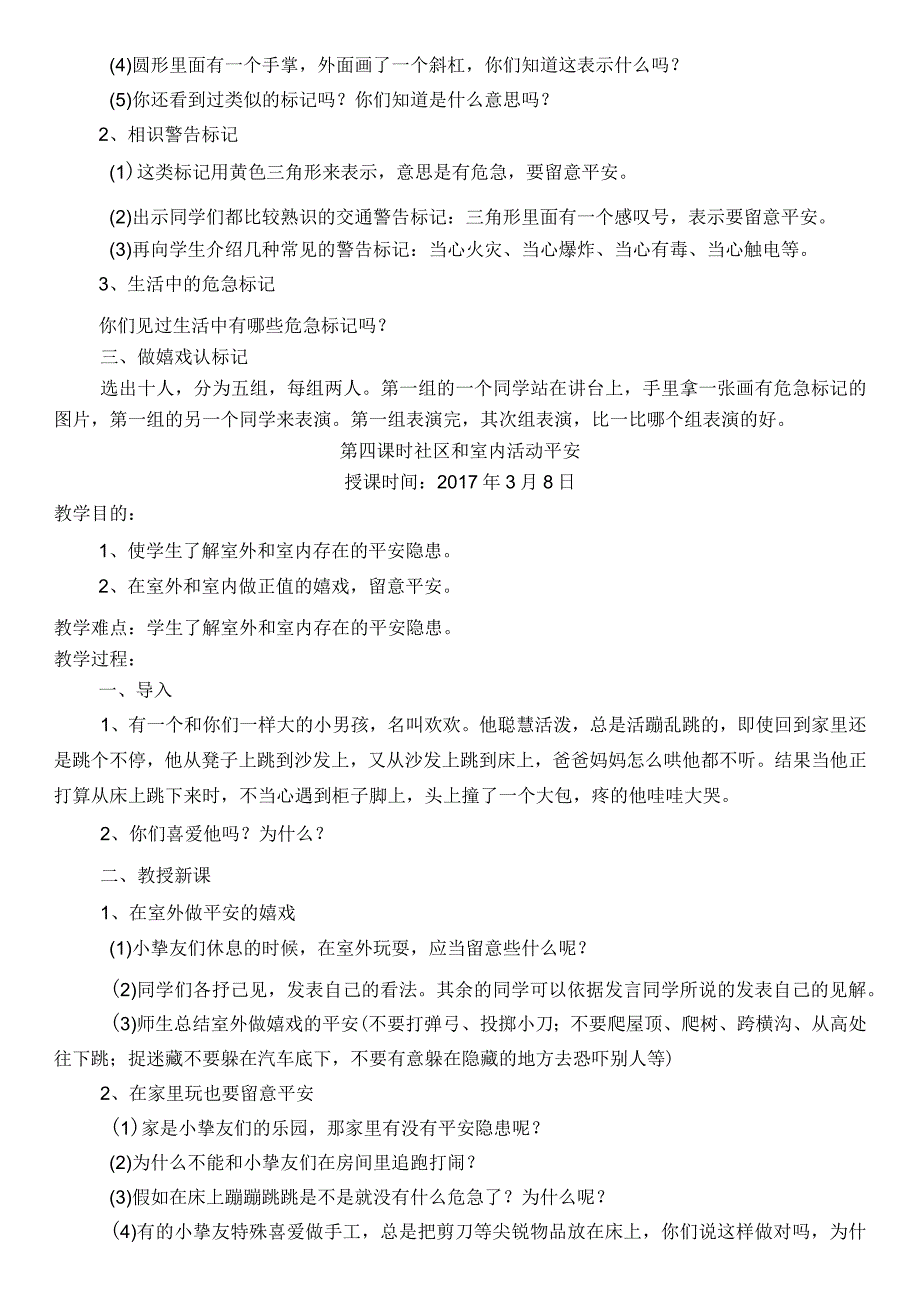 (4)圆形里面有一个手掌，外面画了一个斜杠，你们知道这表示什么吗？

(5)你还看到过类似的标记吗？你们知道是什么意思吗？

2、相识警告标记

(1)这类标记用黄色三角形来表示，意思是有危急，要留意平安。

(2)出示同学们都比较熟识的交通警告标记：三角形里面有一个感叹号，表示要留意平安。

(3)再向学生介绍几种常见的警告标记：当心火灾、当心爆炸、当心有毒、当心触电等。

3、生活中的危急标记

你们见过生活中有哪些危急标记吗？

三、做嬉戏认标记

选出十人，分为五组，每组两人。第一组的一个同学站在讲台上，手里拿一张画有危急标记的图片，第一组的另一个同学来表演。第一组表演完，其次组表演，比一比哪个组表演的好。

第四课时社区和室内活动平安

授课时间：2017年3月8日

教学目的：

1、使学生了解室外和室内存在的平安隐患。

2、在室外和室内做正值的嬉戏，留意平安。

教学难点：学生了解室外和室内存在的平安隐患。

教学过程：

一、导入

1、有一个和你们一样大的小男孩，名叫欢欢。他聪慧活泼，总是活蹦乱跳的，即使回到家里还是跳个不停，他从凳子上跳到沙发上，又从沙发上跳到床上，爸爸妈妈怎么哄他都不听。结果当他正打算从床上跳下来时，不当心遇到柜子脚上，头上撞了一个大包，疼的他哇哇大哭。

2、你们喜爱他吗？为什么？

二、教授新课

1、在室外做平安的嬉戏

(1)小挚友们休息的时候，在室外玩耍，应当留意些什么呢？

(2)同学们各抒己见，发表自己的看法。其余的同学可以依据发言同学所说的发表自己的见解。

(3)师生总结室外做嬉戏的平安(不要打弹弓、投掷小刀；不要爬屋顶、爬树、跨横沟、从高处往下跳；捉迷藏不要躲在汽车底下，不要有意躲在隐藏的地方去恐吓别人等)

2、在家里玩也要留意平安

(1)家是小挚友们的乐园，那家里有没有平安隐患呢？

(2)为什么不能和小挚友们在房间里追跑打闹？

(3)假如在床上蹦蹦跳跳是不是就没有什么危急了？为什么呢？

(4)有的小挚友特殊喜爱做手工，总是把剪刀等尖锐物品放在床上，你们说这样做对吗，为什